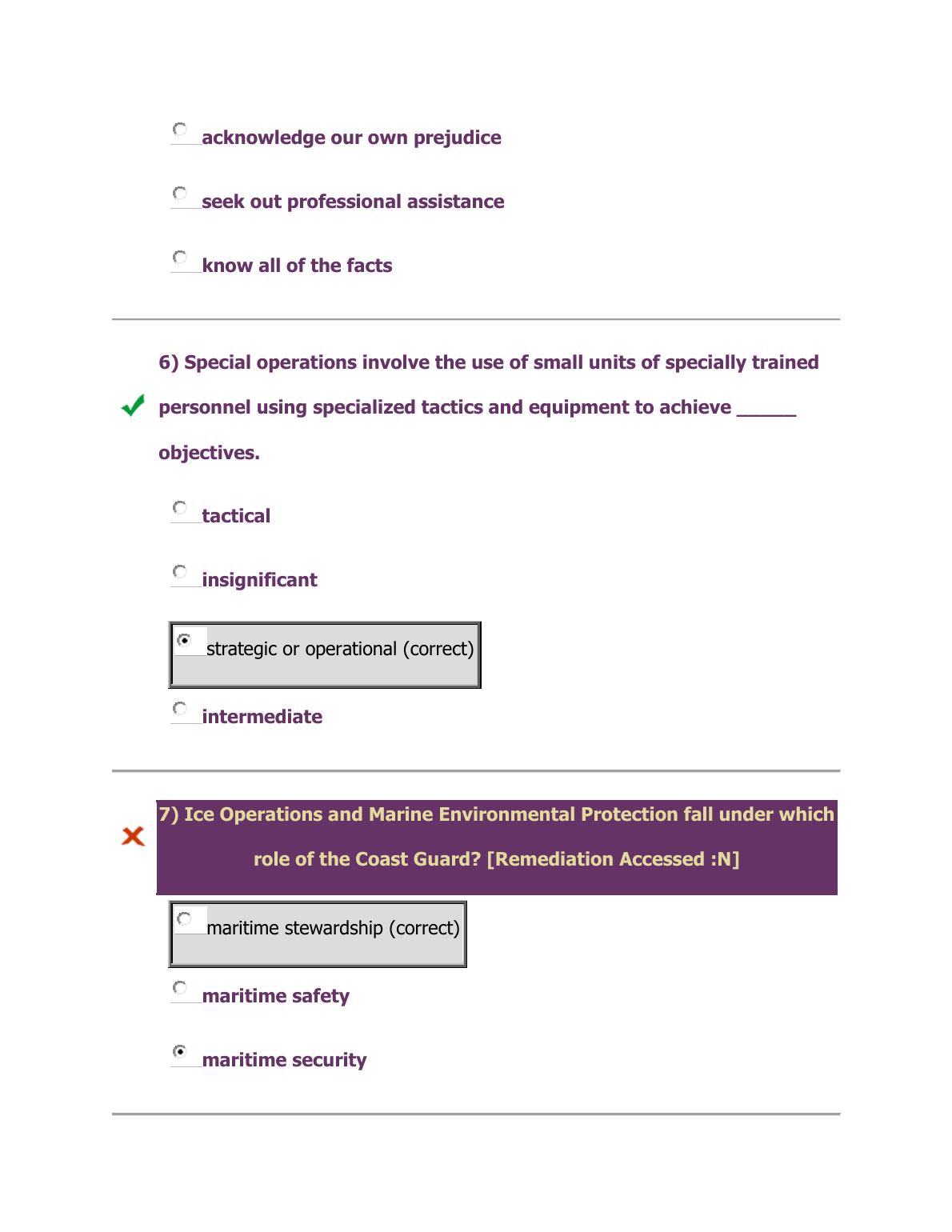 acknowledge our own prejudice

seek out professional assistance

know all of the facts

6) Special operations involve the use of small units of specially trained personnel using specialized tactics and equipment to achieve ______ objectives.

tactical

insignificant

strategic or operational (correct)

intermediate

7) Ice Operations and Marine Environmental Protection fall under which role of the Coast Guard? [Remediation Accessed :N]

maritime stewardship (correct)

maritime safety

maritime security